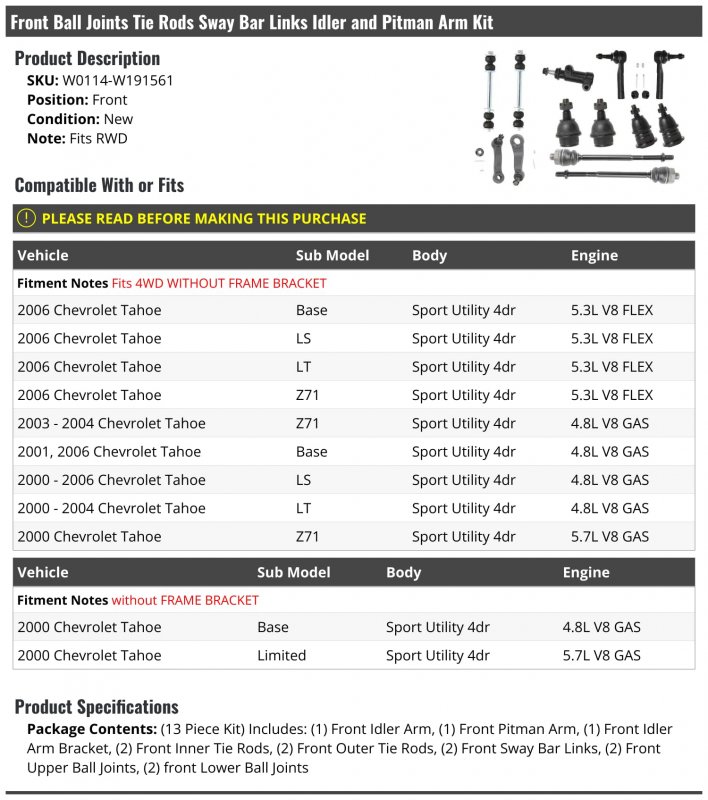 Front Ball Joints Tie Rods Sway Bar Links Idler and Pitman Arm Kit

Product Description
SKU: W0114-W191561
Position: Front
Condition: New
Note: Fits RWD

Compatible With or Fits

PLEASE READ BEFORE MAKING THIS PURCHASE

| Vehicle | Sub Model | Body | Engine |
|---|---|---|---|
| Fitment Notes Fits 4WD WITHOUT FRAME BRACKET | | | |
| 2006 Chevrolet Tahoe | Base | Sport Utility 4dr | 5.3L V8 FLEX |
| 2006 Chevrolet Tahoe | LS | Sport Utility 4dr | 5.3L V8 FLEX |
| 2006 Chevrolet Tahoe | LT | Sport Utility 4dr | 5.3L V8 FLEX |
| 2006 Chevrolet Tahoe | Z71 | Sport Utility 4dr | 5.3L V8 FLEX |
| 2003 - 2004 Chevrolet Tahoe | Z71 | Sport Utility 4dr | 4.8L V8 GAS |
| 2001, 2006 Chevrolet Tahoe | Base | Sport Utility 4dr | 4.8L V8 GAS |
| 2000 - 2006 Chevrolet Tahoe | LS | Sport Utility 4dr | 4.8L V8 GAS |
| 2000 - 2004 Chevrolet Tahoe | LT | Sport Utility 4dr | 4.8L V8 GAS |
| 2000 Chevrolet Tahoe | Z71 | Sport Utility 4dr | 5.7L V8 GAS |

| Vehicle | Sub Model | Body | Engine |
|---|---|---|---|
| Fitment Notes without FRAME BRACKET | | | |
| 2000 Chevrolet Tahoe | Base | Sport Utility 4dr | 4.8L V8 GAS |
| 2000 Chevrolet Tahoe | Limited | Sport Utility 4dr | 5.7L V8 GAS |

Product Specifications
Package Contents: (13 Piece Kit) Includes: (1) Front Idler Arm, (1) Front Pitman Arm, (1) Front Idler Arm Bracket, (2) Front Inner Tie Rods, (2) Front Outer Tie Rods, (2) Front Sway Bar Links, (2) Front Upper Ball Joints, (2) front Lower Ball Joints